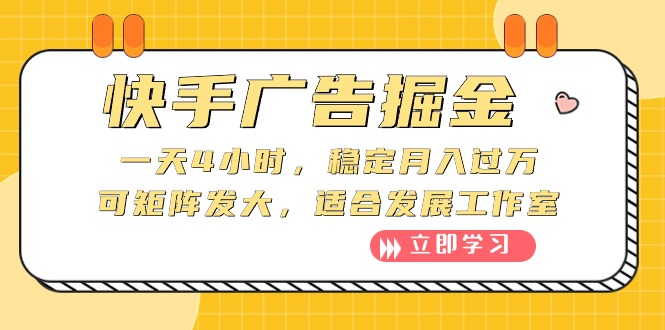 快手广告掘金

一天4小时，稳定月入过万
可矩阵发大，适合发展工作室

立即学习